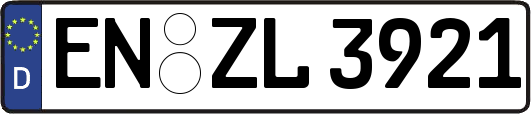 D
EN ZL 3921